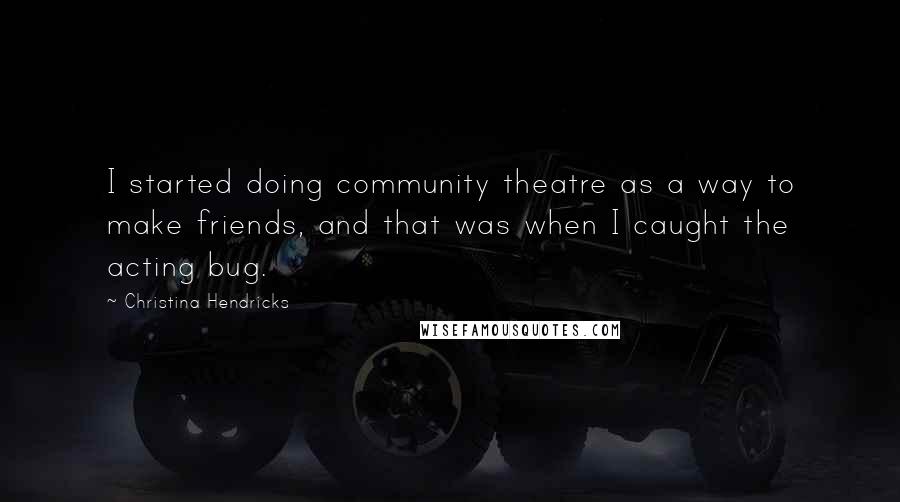 I started doing community theatre as a way to make friends, and that was when I caught the acting bug.

~ Christina Hendricks

WISEFAMOUSQUOTES.COM